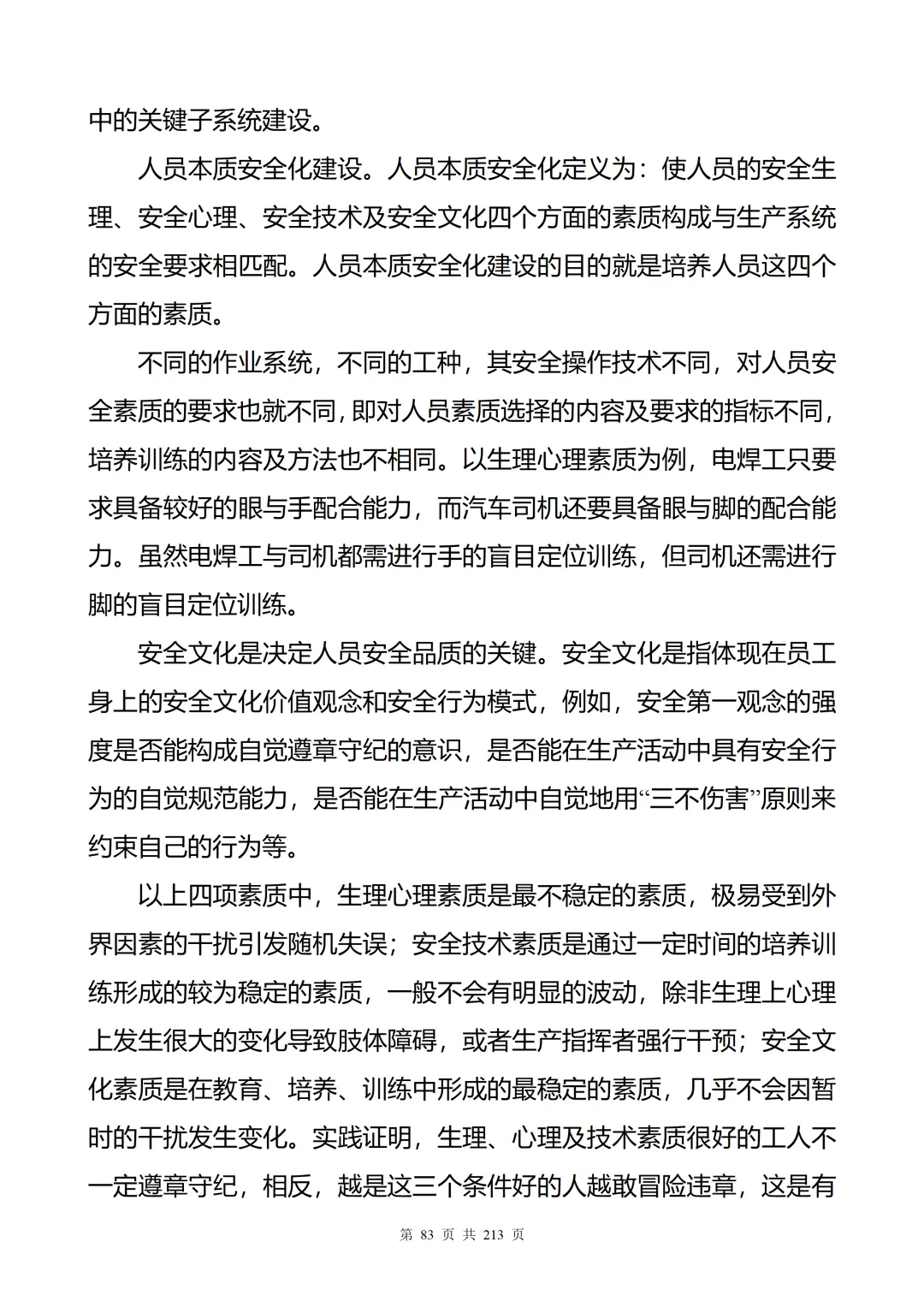 中的关键子系统建设。

人员本质安全化建设。人员本质安全化定义为：使人员的安全生理、安全心理、安全技术及安全文化四个方面的素质构成与生产系统的安全要求相匹配。人员本质安全化建设的目的就是培养人员这四个方面的素质。

不同的作业系统，不同的工种，其安全操作技术不同，对人员安全素质的要求也就不同，即对人员素质选择的内容及要求的指标不同，培养训练的内容及方法也不相同。以生理心理素质为例，电焊工只要求具备较好的眼与手配合能力，而汽车司机还要具备眼与脚的配合能力。虽然电焊工与司机都需进行手的盲目定位训练，但司机还需进行脚的盲目定位训练。

安全文化是决定人员安全品质的关键。安全文化是指体现在员工身上的安全文化价值观念和安全行为模式，例如，安全第一观念的强度是否能构成自觉遵章守纪的意识，是否能在生产活动中具有安全行为的自觉规范能力，是否能在生产活动中自觉地用“三不伤害”原则来约束自己的行为等。

以上四项素质中，生理心理素质是最不稳定的素质，极易受到外界因素的干扰引发随机失误；安全技术素质是通过一定时间的培养训练形成的较为稳定的素质，一般不会有明显的波动，除非生理上心理上发生很大的变化导致肢体障碍，或者生产指挥者强行干预；安全文化素质是在教育、培养、训练中形成的最稳定的素质，几乎不会因暂时的干扰发生变化。实践证明，生理、心理及技术素质很好的工人不一定遵章守纪，相反，越是这三个条件好的人越敢冒险违章，这是有

第 83 页 共 213 页